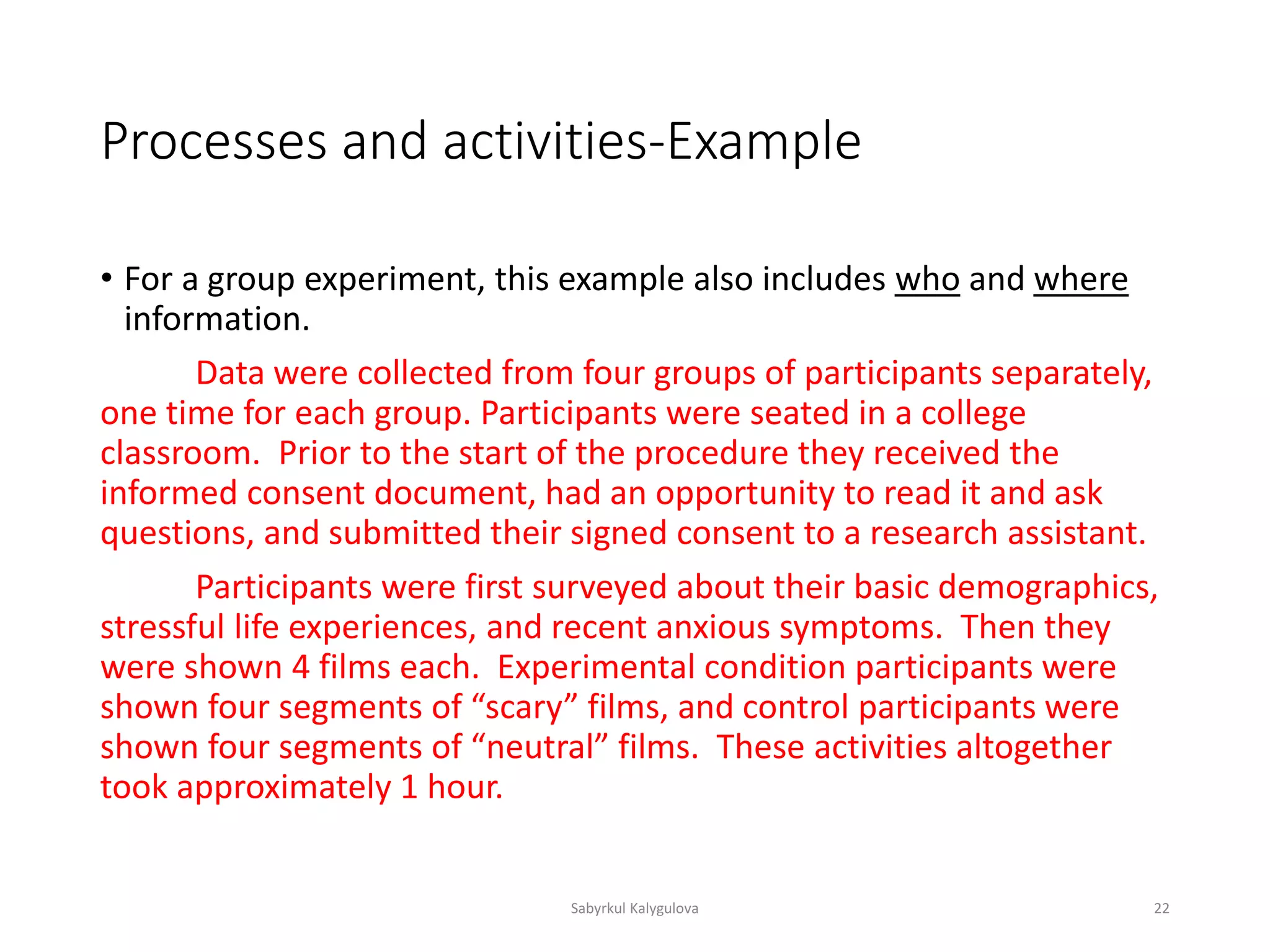 Processes and activities-Example

• For a group experiment, this example also includes who and where information.

Data were collected from four groups of participants separately, one time for each group. Participants were seated in a college classroom. Prior to the start of the procedure they received the informed consent document, had an opportunity to read it and ask questions, and submitted their signed consent to a research assistant.

Participants were first surveyed about their basic demographics, stressful life experiences, and recent anxious symptoms. Then they were shown 4 films each. Experimental condition participants were shown four segments of “scary” films, and control participants were shown four segments of “neutral” films. These activities altogether took approximately 1 hour.

Sabyrkul Kalygulova

22